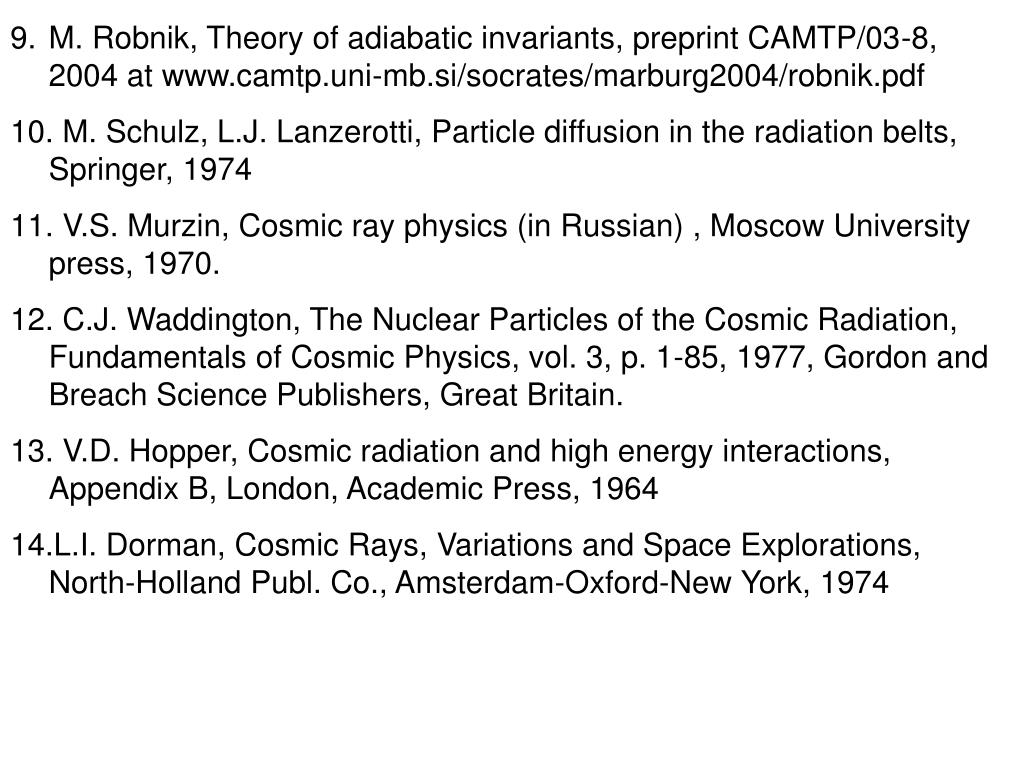 9. M. Robnik, Theory of adiabatic invariants, preprint CAMTP/03-8, 2004 at www.camtp.uni-mb.si/socrates/marburg2004/robnik.pdf

10. M. Schulz, L.J. Lanzerotti, Particle diffusion in the radiation belts, Springer, 1974

11. V.S. Murzin, Cosmic ray physics (in Russian) , Moscow University press, 1970.

12. C.J. Waddington, The Nuclear Particles of the Cosmic Radiation, Fundamentals of Cosmic Physics, vol. 3, p. 1-85, 1977, Gordon and Breach Science Publishers, Great Britain.

13. V.D. Hopper, Cosmic radiation and high energy interactions, Appendix B, London, Academic Press, 1964

14.L.I. Dorman, Cosmic Rays, Variations and Space Explorations, North-Holland Publ. Co., Amsterdam-Oxford-New York, 1974